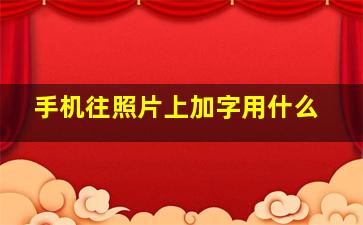 手机往照片上加字用什么